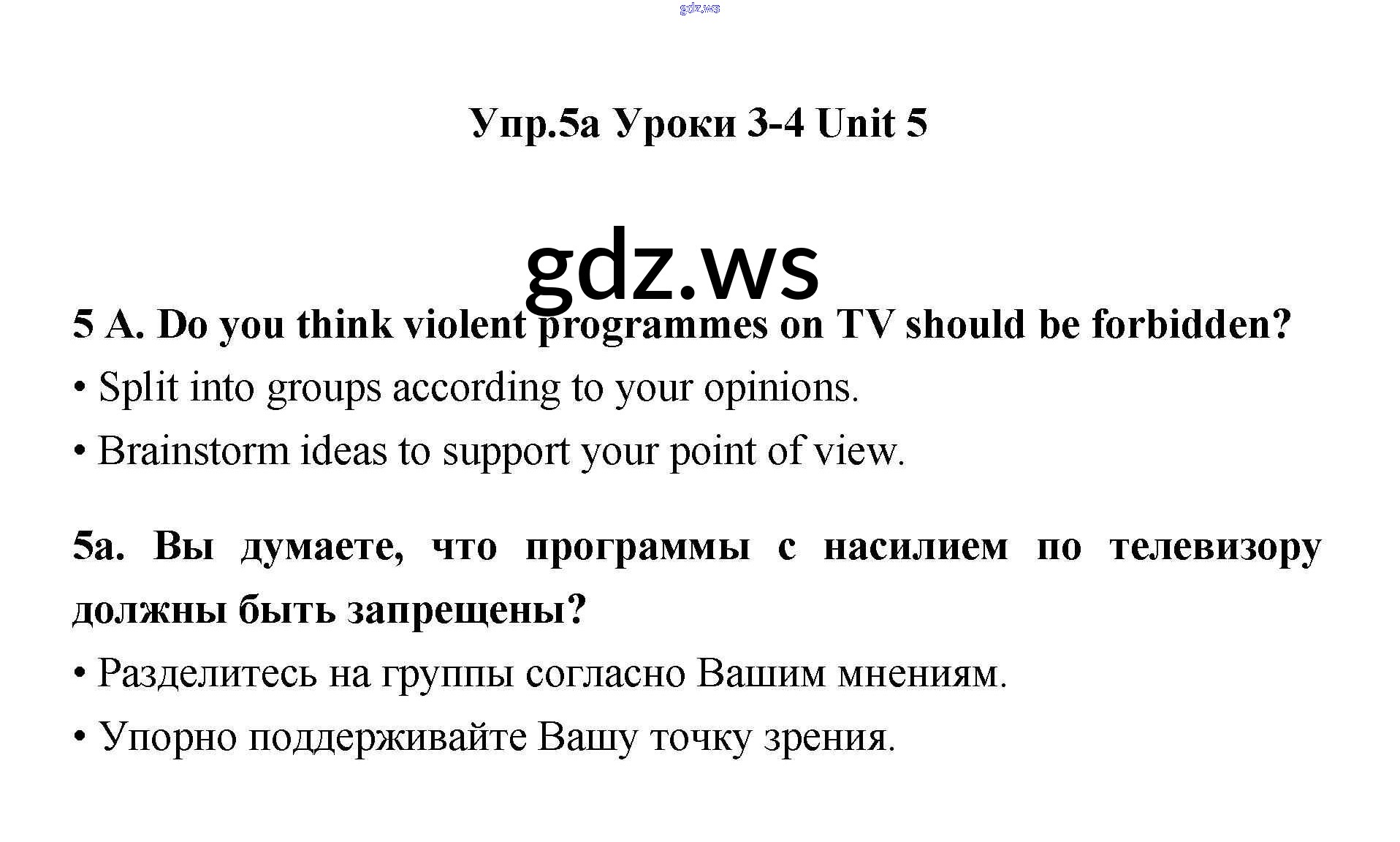 gdz.ws

Упр.5а Уроки 3-4 Unit 5

gdz.ws

5 A. Do you think violent programmes on TV should be forbidden?

• Split into groups according to your opinions.

• Brainstorm ideas to support your point of view.

5а. Вы думаете, что программы с насилием по телевизору должны быть запрещены?

• Разделитесь на группы согласно Вашим мнениям.

• Упорно поддерживайте Вашу точку зрения.